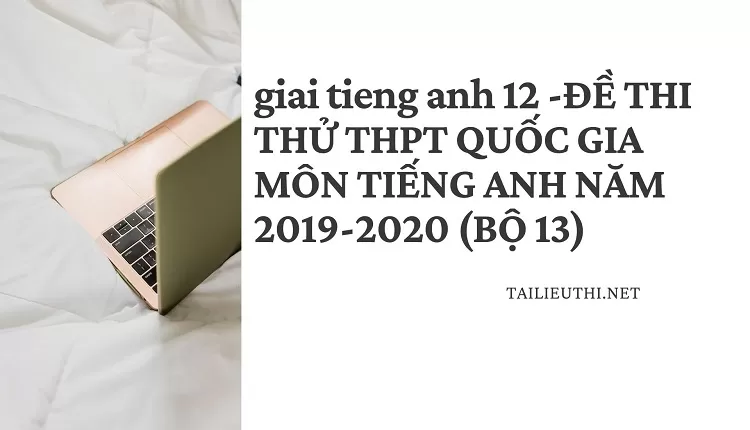 giai tieng anh 12 -ĐỀ THI THỬ THPT QUỐC GIA MÔN TIẾNG ANH NĂM 2019-2020 (BỘ 13)

TAILIEUTHI.NET